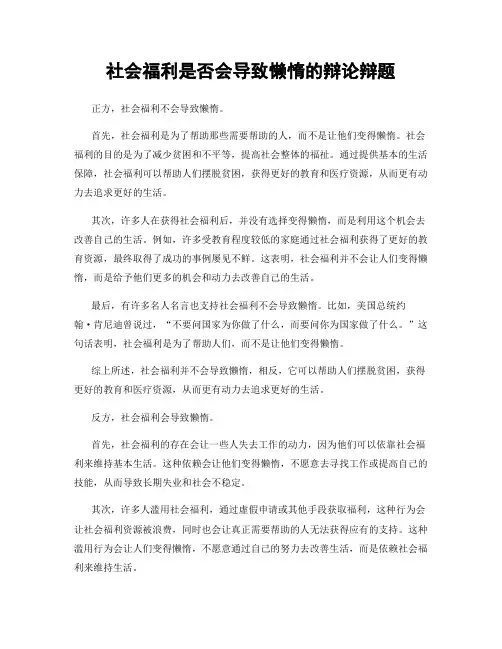 社会福利是否会导致懒惰的辩论辩题

正方，社会福利不会导致懒惰。

首先，社会福利是为了帮助那些需要帮助的人，而不是让他们变得懒惰。社会福利的目的是为了减少贫困和不平等，提高社会整体的福祉。通过提供基本的生活保障，社会福利可以帮助人们摆脱贫困，获得更好的教育和医疗资源，从而更有动力去追求更好的生活。

其次，许多人在获得社会福利后，并没有选择变得懒惰，而是利用这个机会去改善自己的生活。例如，许多受教育程度较低的家庭通过社会福利获得了更好的教育资源，最终取得了成功的事例屡见不鲜。这表明，社会福利并不会让人们变得懒惰，而是给予他们更多的机会和动力去改善自己的生活。

最后，有许多名人名言也支持社会福利不会导致懒惰。比如，美国总统约翰·肯尼迪曾说过，“不要问国家为你做了什么，而要问你为国家做了什么。”这句话表明，社会福利是为了帮助人们，而不是让他们变得懒惰。

综上所述，社会福利并不会导致懒惰，相反，它可以帮助人们摆脱贫困，获得更好的教育和医疗资源，从而更有动力去追求更好的生活。

反方，社会福利会导致懒惰。

首先，社会福利的存在会让一些人失去工作的动力，因为他们可以依靠社会福利来维持基本生活。这种依赖会让他们变得懒惰，不愿意去寻找工作或提高自己的技能，从而导致长期失业和社会不稳定。

其次，许多人滥用社会福利，通过虚假申请或其他手段获取福利，这种行为会让社会福利资源被浪费，同时也会让真正需要帮助的人无法获得应有的支持。这种滥用行为会让人们变得懒惰，不愿意通过自己的努力去改善生活，而是依赖社会福利来维持生活。